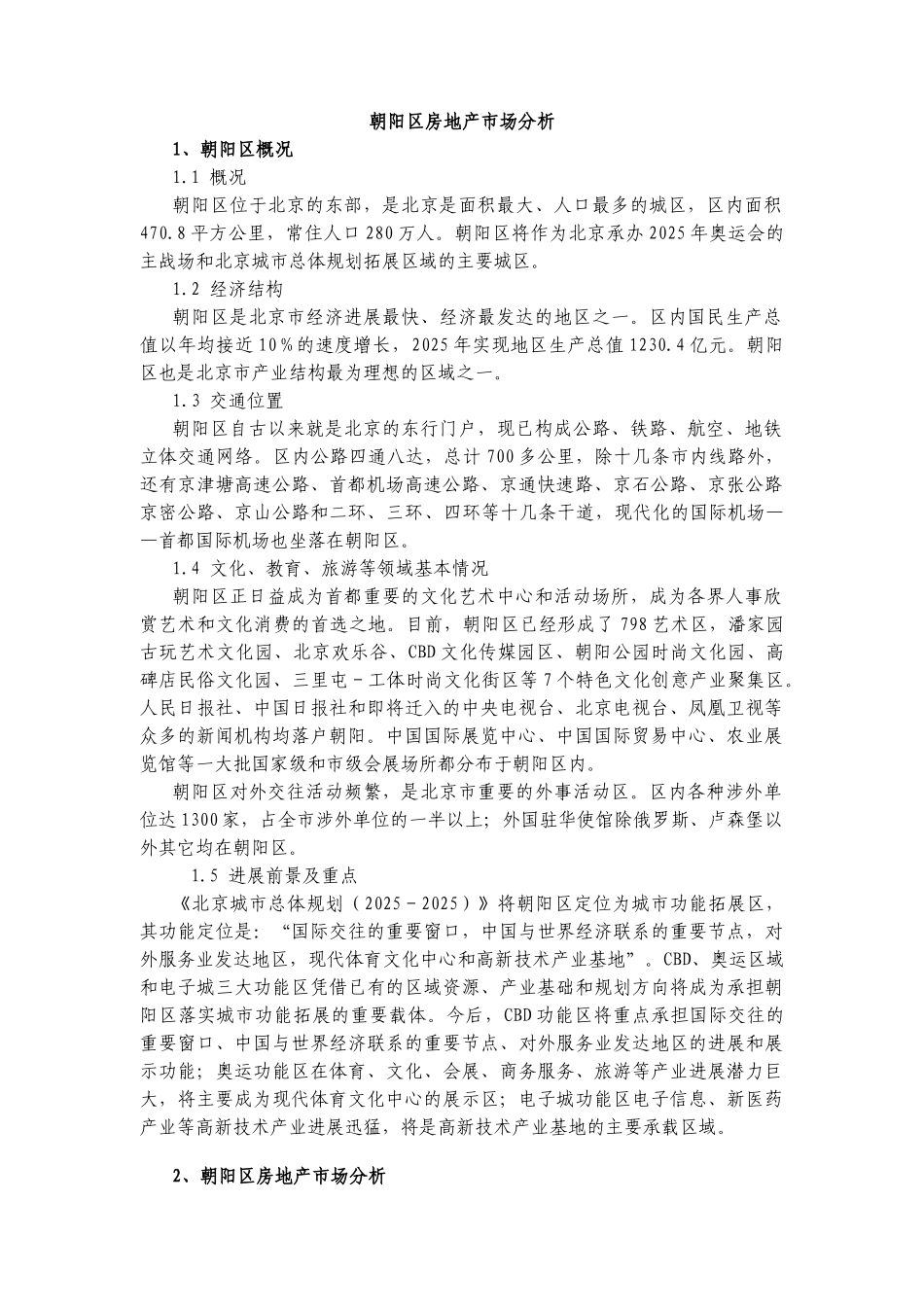 朝阳区房地产市场分析

1、朝阳区概况

1.1 概况

朝阳区位于北京的东部，是北京是面积最大、人口最多的城区，区内面积470.8平方公里，常住人口280万人。朝阳区将作为北京承办2025年奥运会的主战场和北京城市总体规划拓展区域的主要城区。

1.2 经济结构

朝阳区是北京市经济进展最快、经济最发达的地区之一。区内国民生产总值以年均接近10%的速度增长，2025年实现地区生产总值1230.4亿元。朝阳区也是北京市产业结构最为理想的区域之一。

1.3 交通位置

朝阳区自古以来就是北京的东行门户，现已构成公路、铁路、航空、地铁立体交通网络。区内公路四通八达，总计700多公里，除十几条市内线路外，还有京津塘高速公路、首都机场高速公路、京通快速路、京石公路、京张公路京密公路、京山公路和二环、三环、四环等十几条干道，现代化的国际机场——首都国际机场也坐落在朝阳区。

1.4 文化、教育、旅游等领域基本情况

朝阳区正日益成为首都重要的文化艺术中心和活动场所，成为各界人事欣赏艺术和文化消费的首选之地。目前，朝阳区已经形成了798艺术区，潘家园古玩艺术文化园、北京欢乐谷、CBD文化传媒园区、朝阳公园时尚文化园、高碑店民俗文化园、三里屯－工体时尚文化街区等7个特色文化创意产业聚集区。人民日报社、中国日报社和即将迁入的中央电视台、北京电视台、凤凰卫视等众多的新闻机构均落户朝阳。中国国际展览中心、中国国际贸易中心、农业展览馆等一大批国家级和市级会展场所都分布于朝阳区内。

朝阳区对外交往活动频繁，是北京市重要的外事活动区。区内各种涉外单位达1300家，占全市涉外单位的一半以上；外国驻华使馆除俄罗斯、卢森堡以外其它均在朝阳区。

1.5 进展前景及重点

《北京城市总体规划（2025－2025）》将朝阳区定位为城市功能拓展区，其功能定位是：“国际交往的重要窗口，中国与世界经济联系的重要节点，对外服务业发达地区，现代体育文化中心和高新技术产业基地”。CBD、奥运区域和电子城三大功能区凭借已有的区域资源、产业基础和规划方向将成为承担朝阳区落实城市功能拓展的重要载体。今后，CBD功能区将重点承担国际交往的重要窗口、中国与世界经济联系的重要节点、对外服务业发达地区的进展和展示功能；奥运功能区在体育、文化、会展、商务服务、旅游等产业进展潜力巨大，将主要成为现代体育文化中心的展示区；电子城功能区电子信息、新医药产业等高新技术产业进展迅猛，将是高新技术产业基地的主要承载区域。

2、朝阳区房地产市场分析